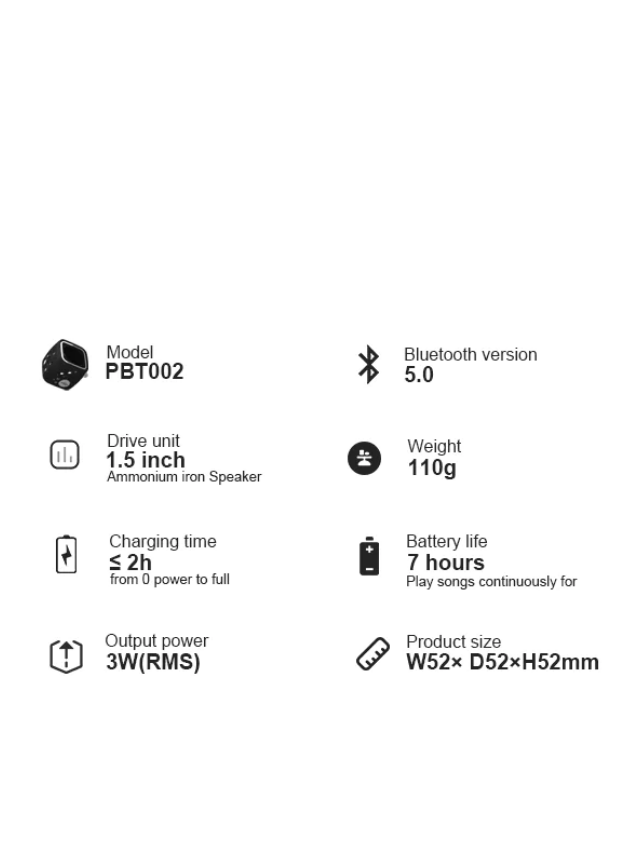 Model
PBT002

Bluetooth version
5.0

Drive unit
1.5 inch
Ammonium iron Speaker

Weight
110g

Charging time
≤ 2h
from 0 power to full

Battery life
7 hours
Play songs continuously for

Output power
3W(RMS)

Product size
W52× D52×H52mm